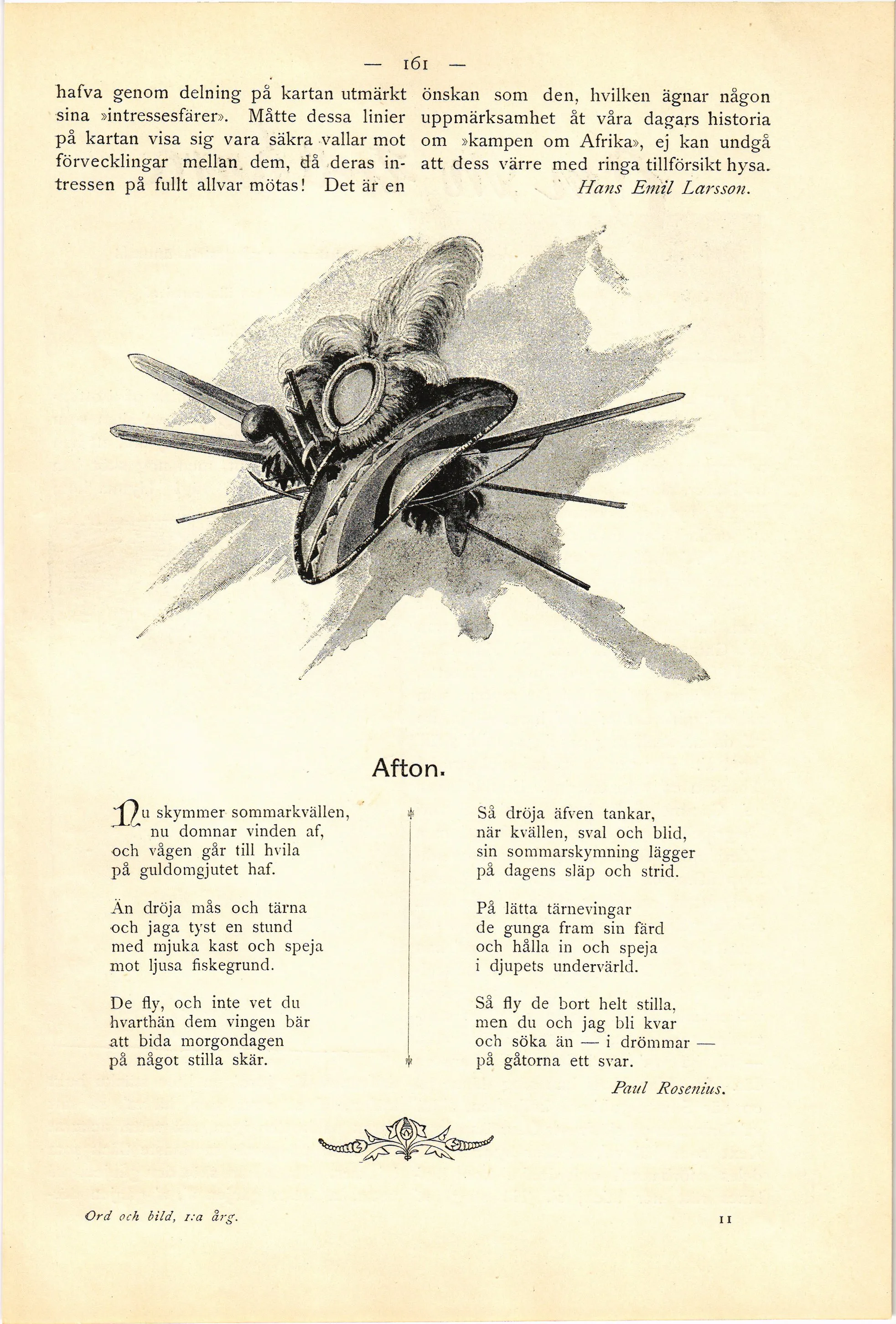 — 161 —

hafva genom delning på kartan utmärkt sina »intressesfärer». Måtte dessa linier på kartan visa sig vara säkra vallar mot förvecklingar mellan dem, då deras intressen på fullt allvar mötas! Det är en

önskan som den, hvilken ägnar någon uppmärksamhet åt våra dagars historia om »kampen om Afrika», ej kan undgå att dess värre med ringa tillförsikt hysa.

Hans Emil Larsson.

Afton.

Nu skymmer sommarkvällen,
nu domnar vinden af,
och vågen går till hvila
på guldomgjutet haf.

Än dröja mås och tärna
och jaga tyst en stund
med mjuka kast och speja
mot ljusa fiskegrund.

De fly, och inte vet du
hvarthän dem vingen bär
att bida morgondagen
på något stilla skär.

Så dröja äfven tankar,
när kvällen, sval och blid,
sin sommarskymning lägger
på dagens släp och strid.

På lätta tärnevingar
de gunga fram sin färd
och hålla in och speja
i djupets undervärld.

Så fly de bort helt stilla,
men du och jag bli kvar
och söka än — i drömmar —
på gåtorna ett svar.

Paul Rosenius.

Ord och bild, 1:a årg.

11